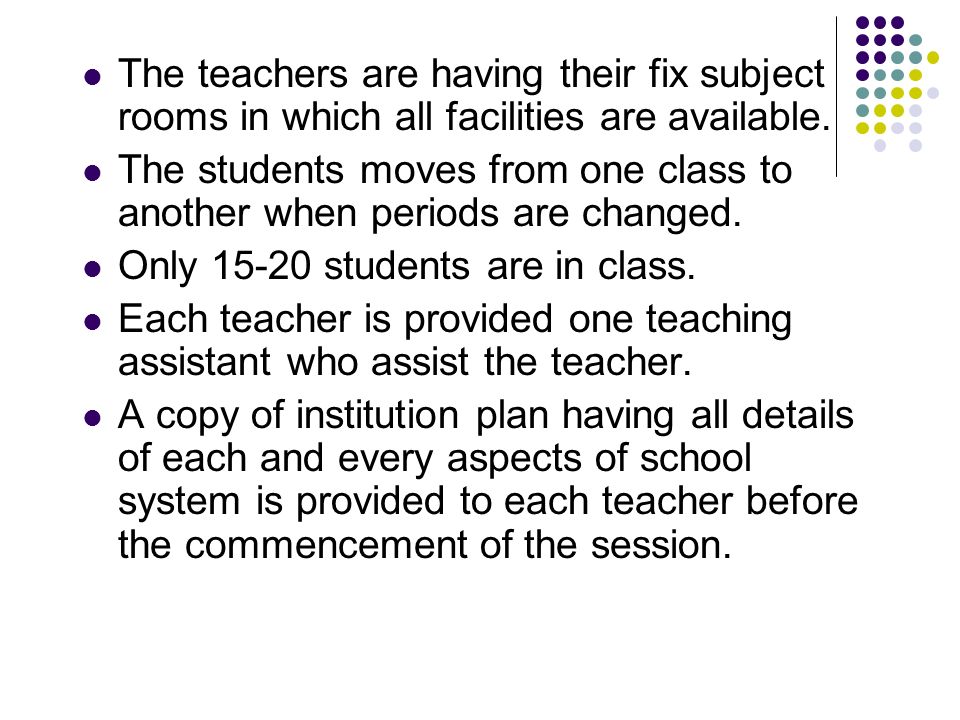 - The teachers are having their fix subject rooms in which all facilities are available.
- The students moves from one class to another when periods are changed.
- Only 15-20 students are in class.
- Each teacher is provided one teaching assistant who assist the teacher.
- A copy of institution plan having all details of each and every aspects of school system is provided to each teacher before the commencement of the session.